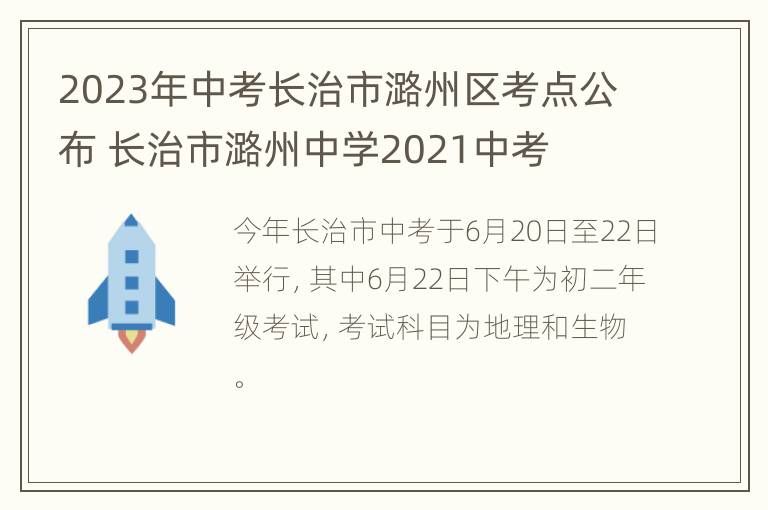 2023年中考长治市潞州区考点公布 长治市潞州中学2021中考

今年长治市中考于6月20日至22日举行, 其中6月22日下午为初二年级考试, 考试科目为地理和生物。